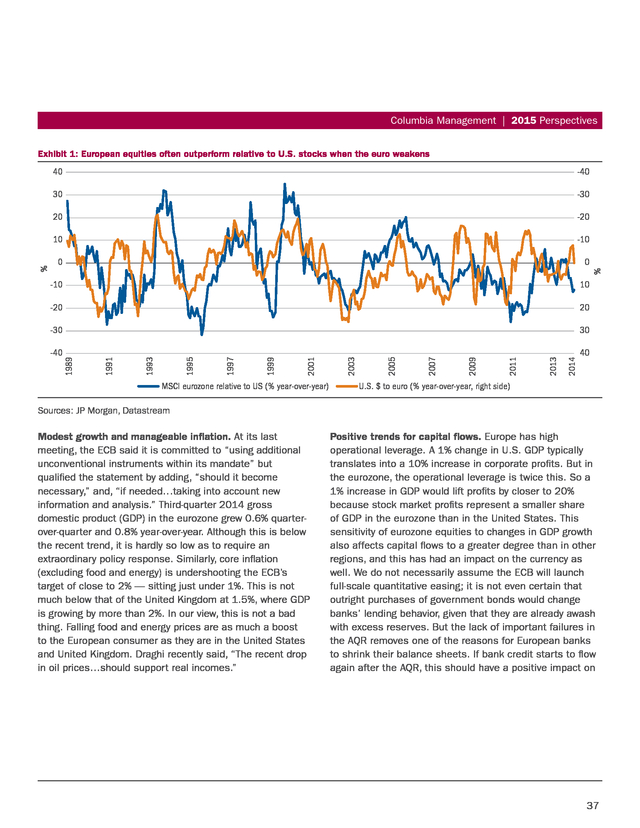 Columbia Management | 2015 Perspectives

Exhibit 1: European equities often outperform relative to U.S. stocks when the euro weakens

40
30
20
10
0
-10
-20
-30
-40
%

-40
-30
-20
-10
0
10
20
30
40
%

1989
1991
1993
1995
1997
1999
2001
2003
2005
2007
2009
2011
2013
2014

MSCI eurozone relative to US (% year-over-year)
U.S. $ to euro (% year-over-year, right side)

Sources: JP Morgan, Datastream

Modest growth and manageable inflation. At its last meeting, the ECB said it is committed to "using additional unconventional instruments within its mandate" but qualified the statement by adding, "should it become necessary," and, "if needed…taking into account new information and analysis." Third-quarter 2014 gross domestic product (GDP) in the eurozone grew 0.6% quarter-over-quarter and 0.8% year-over-year. Although this is below the recent trend, it is hardly so low as to require an extraordinary policy response. Similarly, core inflation (excluding food and energy) is undershooting the ECB's target of close to 2% — sitting just under 1%. This is not much below that of the United Kingdom at 1.5%, where GDP is growing by more than 2%. In our view, this is not a bad thing. Falling food and energy prices are as much a boost to the European consumer as they are in the United States and United Kingdom. Draghi recently said, "The recent drop in oil prices…should support real incomes."

Positive trends for capital flows. Europe has high operational leverage. A 1% change in U.S. GDP typically translates into a 10% increase in corporate profits. But in the eurozone, the operational leverage is twice this. So a 1% increase in GDP would lift profits by closer to 20% because stock market profits represent a smaller share of GDP in the eurozone than in the United States. This sensitivity of eurozone equities to changes in GDP growth also affects capital flows to a greater degree than in other regions, and this has had an impact on the currency as well. We do not necessarily assume the ECB will launch full-scale quantitative easing; it is not even certain that outright purchases of government bonds would change banks' lending behavior, given that they are already awash with excess reserves. But the lack of important failures in the AQR removes one of the reasons for European banks to shrink their balance sheets. If bank credit starts to flow again after the AQR, this should have a positive impact on

37